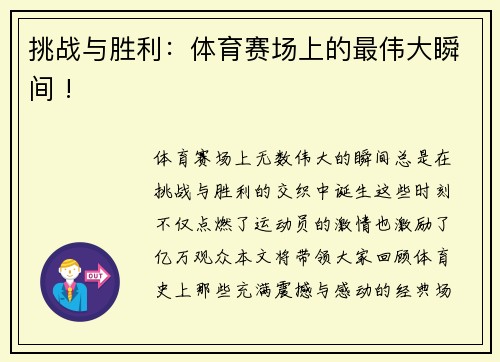 挑战与胜利：体育赛场上的最伟大瞬间！

体育赛场上无数伟大的瞬间总是在挑战与胜利的交织中诞生这些时刻不仅点燃了运动员的激情也激励了亿万观众本文将带领大家回顾体育史上那些充满震撼与感动的经典场

OUT